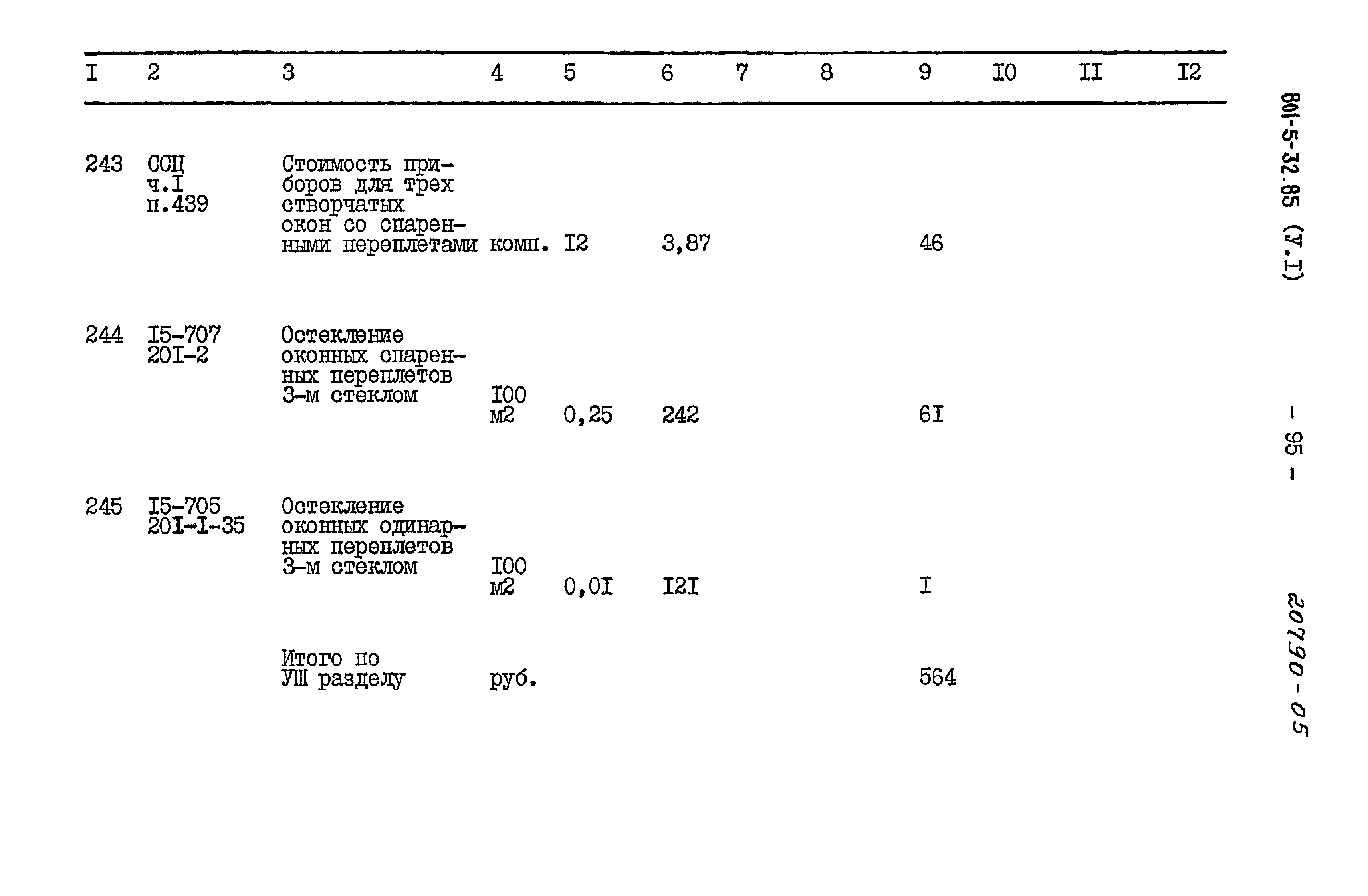 | I | 2 | 3 | 4 | 5 | 6 | 7 | 8 | 9 | I0 | II | I2 |
|---|---|---|---|---|---|---|---|---|---|---|---|
| 243 | ССЦ ч.I п.439 | Стоимость приборов для трех створчатых окон со спаренными переплетами | комп. | I2 | 3,87 | | | 46 | | | |
| 244 | I5-707 20I-2 | Остекление оконных спаренных переплетов 3-м стеклом | I00 м2 | 0,25 | 242 | | | 6I | | | |
| 245 | I5-705 20I-I-35 | Остекление оконных одинарных переплетов 3-м стеклом | I00 м2 | 0,0I | I2I | | | I | | | |
| | | Итого по УШ разделу | руб. | | | | | 564 | | | |

801-5-32.85 (У.I)

- 95 -

20790-05